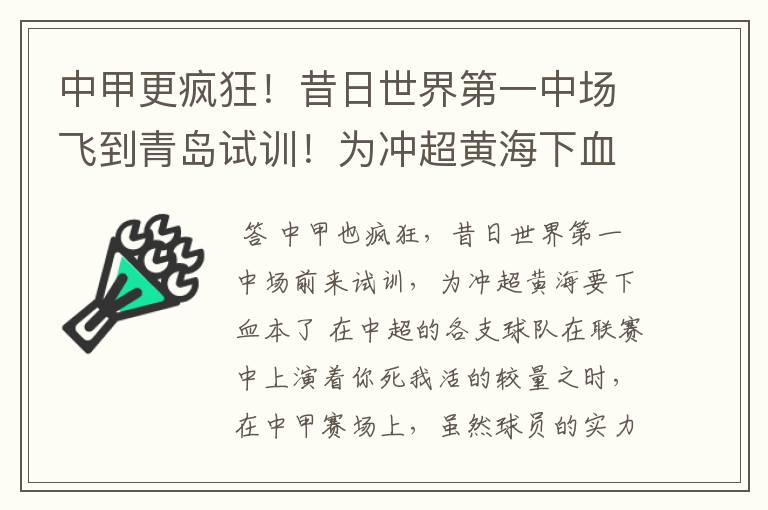 中甲更疯狂！昔日世界第一中场飞到青岛试训！为冲超黄海下血

答 中甲也疯狂，昔日世界第一中场前来试训，为冲超黄海要下血本了 在中超的各支球队在联赛中上演着你死我活的较量之时，在中甲赛场上，虽然球员的实力